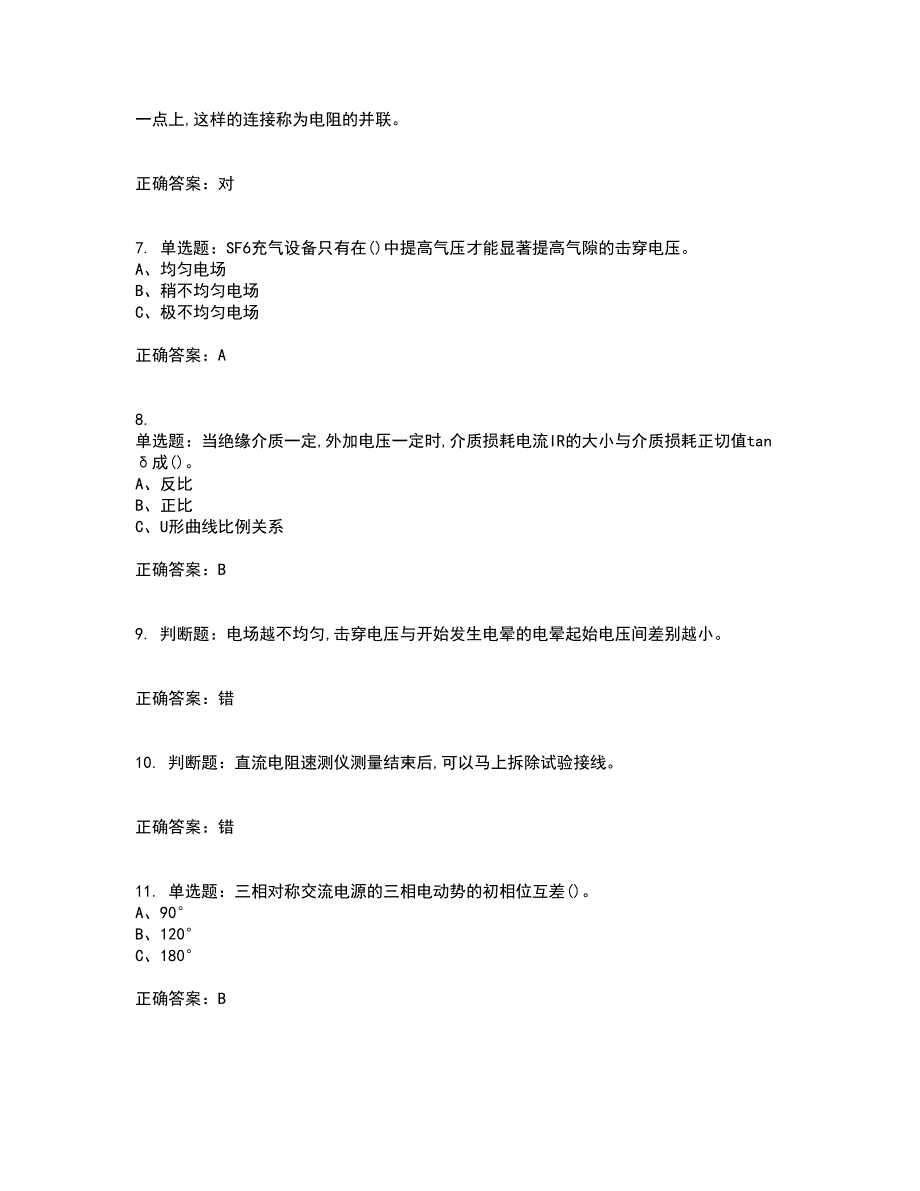 一点上,这样的连接称为电阻的并联。

正确答案：对

7. 单选题：SF6充气设备只有在()中提高气压才能显著提高气隙的击穿电压。
A、均匀电场
B、稍不均匀电场
C、极不均匀电场

正确答案：A

8.
单选题：当绝缘介质一定,外加电压一定时,介质损耗电流IR的大小与介质损耗正切值tanδ成()。
A、反比
B、正比
C、U形曲线比例关系

正确答案：B

9. 判断题：电场越不均匀,击穿电压与开始发生电晕的电晕起始电压间差别越小。

正确答案：错

10. 判断题：直流电阻速测仪测量结束后,可以马上拆除试验接线。

正确答案：错

11. 单选题：三相对称交流电源的三相电动势的初相位互差()。
A、90°
B、120°
C、180°

正确答案：B